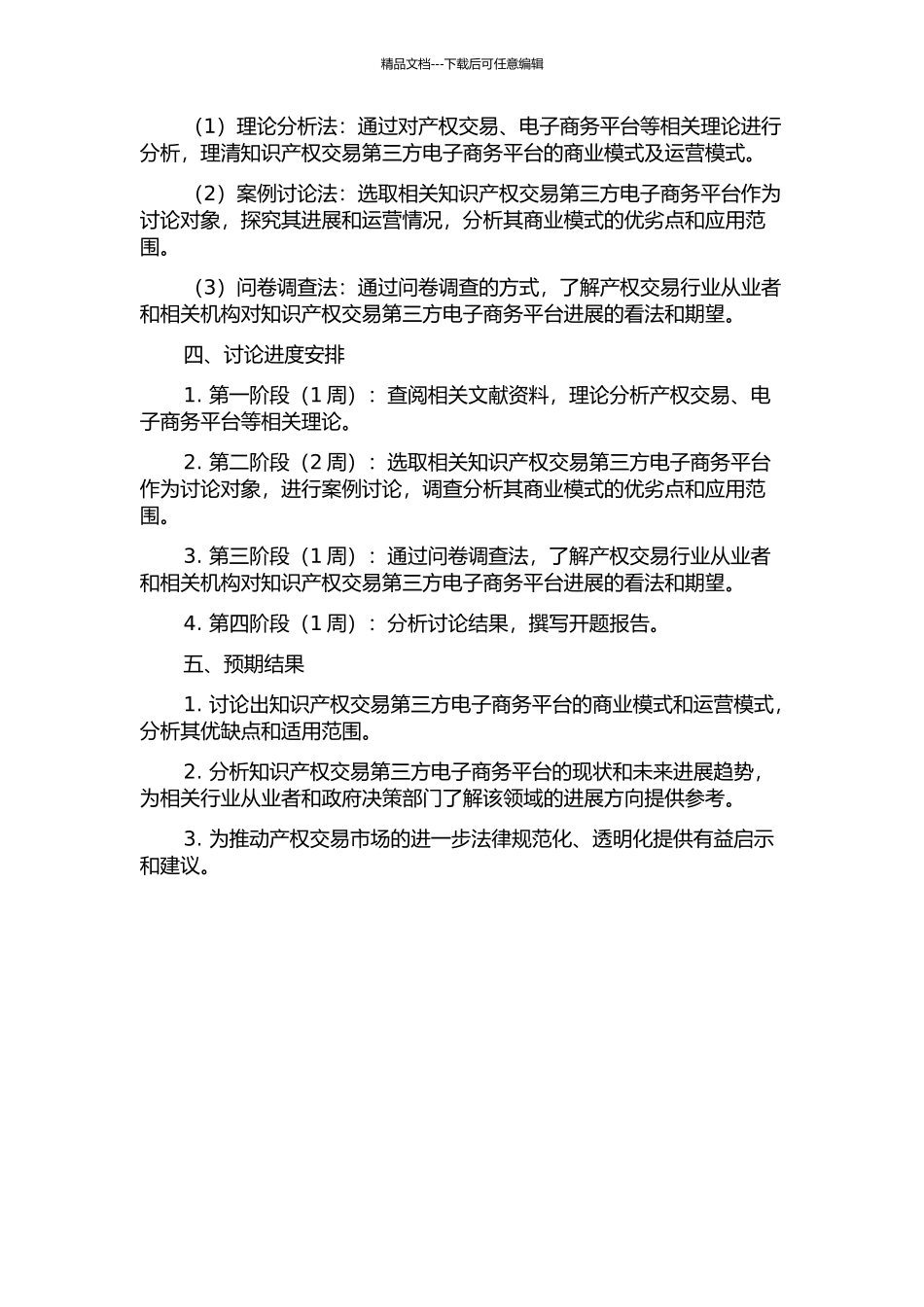 精品文档---下载后可任意编辑

（1）理论分析法：通过对产权交易、电子商务平台等相关理论进行分析，理清知识产权交易第三方电子商务平台的商业模式及运营模式。

（2）案例讨论法：选取相关知识产权交易第三方电子商务平台作为讨论对象，探究其进展和运营情况，分析其商业模式的优劣点和应用范围。

（3）问卷调查法：通过问卷调查的方式，了解产权交易行业从业者和相关机构对知识产权交易第三方电子商务平台进展的看法和期望。

四、讨论进度安排

1. 第一阶段（1 周）：查阅相关文献资料，理论分析产权交易、电子商务平台等相关理论。

2. 第二阶段（2 周）：选取相关知识产权交易第三方电子商务平台作为讨论对象，进行案例讨论，调查分析其商业模式的优劣点和应用范围。

3. 第三阶段（1 周）：通过问卷调查法，了解产权交易行业从业者和相关机构对知识产权交易第三方电子商务平台进展的看法和期望。

4. 第四阶段（1 周）：分析讨论结果，撰写开题报告。

五、预期结果

1. 讨论出知识产权交易第三方电子商务平台的商业模式和运营模式，分析其优缺点和适用范围。

2. 分析知识产权交易第三方电子商务平台的现状和未来进展趋势，为相关行业从业者和政府决策部门了解该领域的进展方向提供参考。

3. 为推动产权交易市场的进一步法律规范化、透明化提供有益启示和建议。